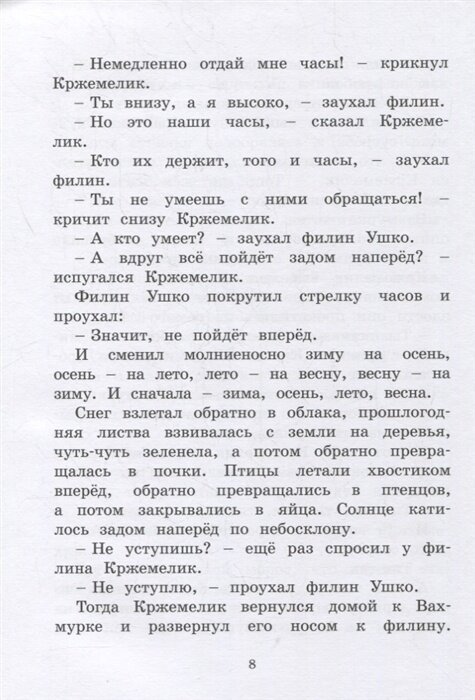 – Немедленно отдай мне часы! – крикнул Кржемелик.

– Ты внизу, а я высоко, – заухал филин.

– Но это наши часы, – сказал Кржемелик.

– Кто их держит, того и часы, – заухал филин.

– Ты не умеешь с ними обращаться! – кричит снизу Кржемелик.

– А кто умеет? – заухал филин Ушко.

– А вдруг всё пойдёт задом наперёд? – испугался Кржемелик.

Филин Ушко покрутил стрелку часов и проухал:

– Значит, не пойдёт вперёд.

И сменил молниеносно зиму на осень, осень – на лето, лето – на весну, весну – на зиму. И сначала – зима, осень, лето, весна.

Снег взлетал обратно в облака, прошлогодняя листва взвивалась с земли на деревья, чуть-чуть зеленела, а потом обратно превращалась в почки. Птицы летали хвостиком вперёд, обратно превращались в птенцов, а потом закрывались в яйца. Солнце катилось задом наперёд по небосклону.

– Не уступишь? – ещё раз спросил у филина Кржемелик.

– Не уступлю, – проухал филин Ушко.

Тогда Кржемелик вернулся домой к Вахмурке и развернул его носом к филину.

8